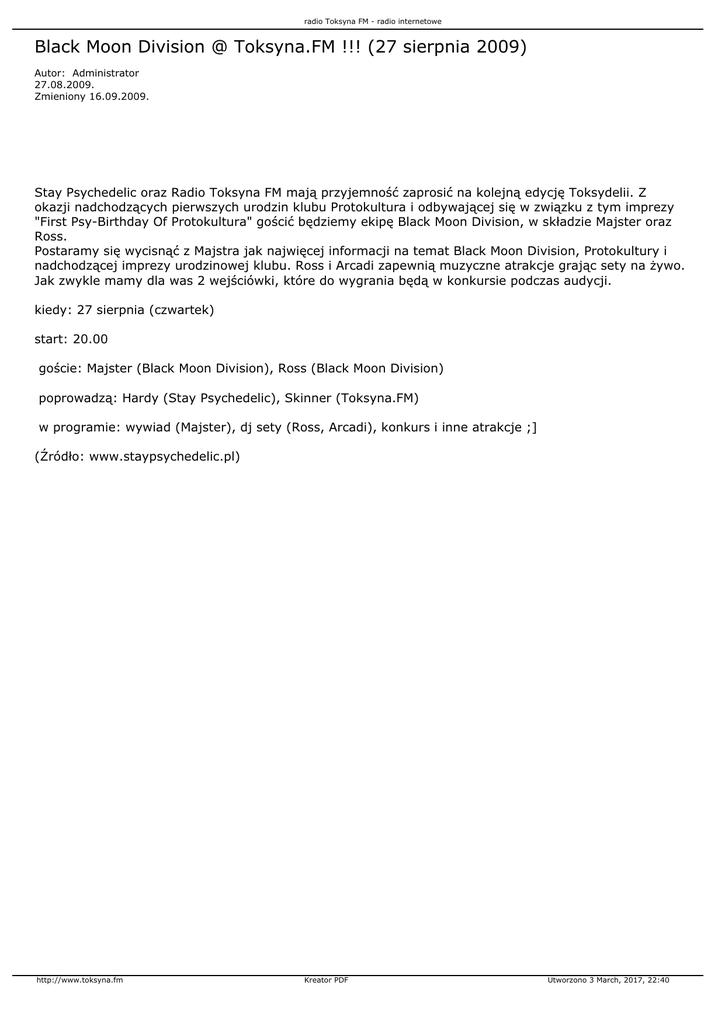 radio Toksyna FM - radio internetowe

Black Moon Division @ Toksyna.FM !!! (27 sierpnia 2009)

Autor: Administrator
27.08.2009.
Zmieniony 16.09.2009.

Stay Psychedelic oraz Radio Toksyna FM mają przyjemność zaprosić na kolejną edycję Toksydelii. Z okazji nadchodzących pierwszych urodzin klubu Protokultura i odbywającej się w związku z tym imprezy "First Psy-Birthday Of Protokultura" gościć będziemy ekipę Black Moon Division, w składzie Majster oraz Ross.
Postaramy się wycisnąć z Majstra jak najwięcej informacji na temat Black Moon Division, Protokultury i nadchodzącej imprezy urodzinowej klubu. Ross i Arcadi zapewnią muzyczne atrakcje grając sety na żywo. Jak zwykle mamy dla was 2 wejściówki, które do wygrania będą w konkursie podczas audycji.

kiedy: 27 sierpnia (czwartek)

start: 20.00

goście: Majster (Black Moon Division), Ross (Black Moon Division)

poprowadzą: Hardy (Stay Psychedelic), Skinner (Toksyna.FM)

w programie: wywiad (Majster), dj sety (Ross, Arcadi), konkurs i inne atrakcje ;]

(Źródło: www.staypsychedelic.pl)

http://www.toksyna.fm Kreator PDF Utworzono 3 March, 2017, 22:40